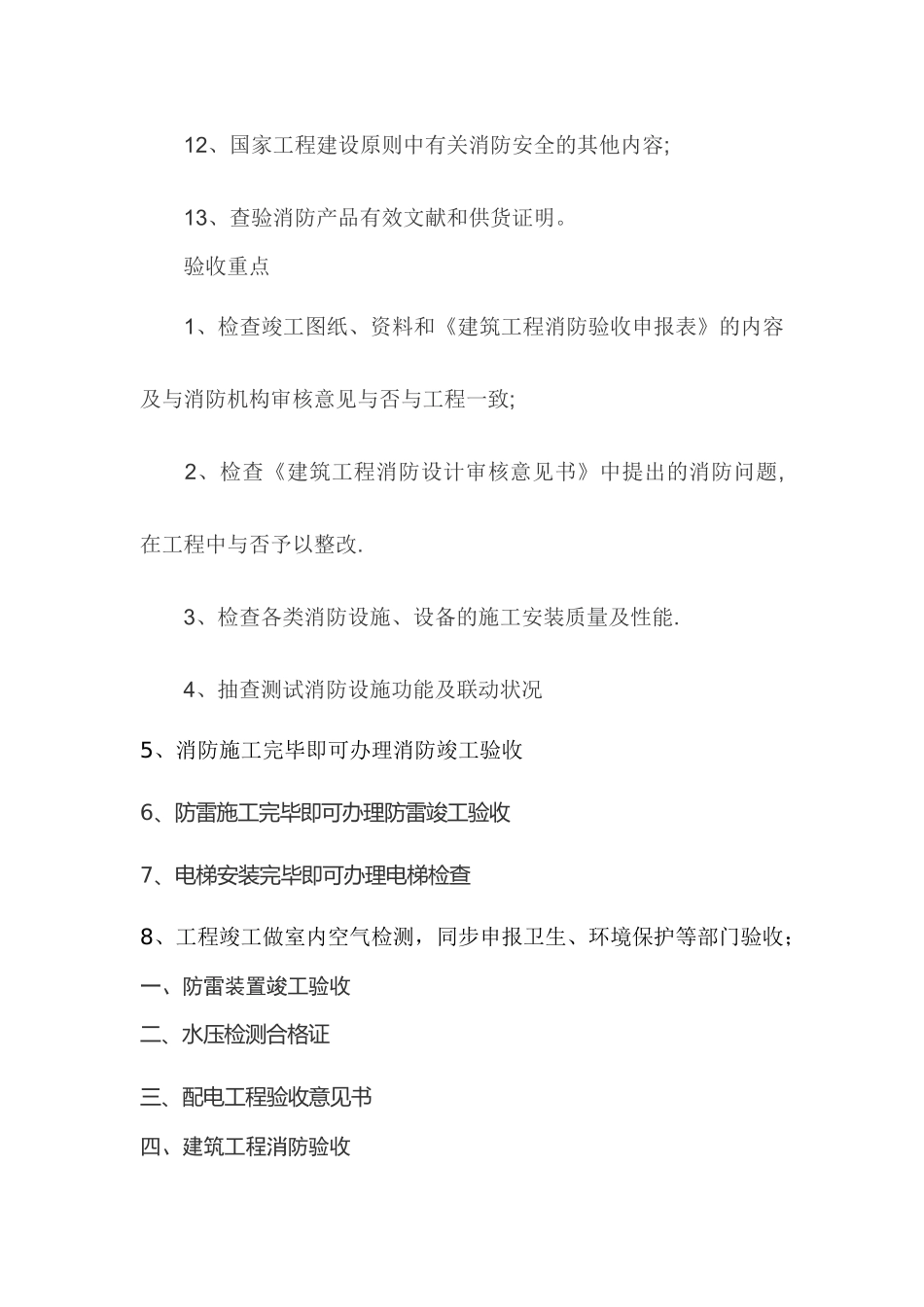 12、国家工程建设原则中有关消防安全的其他内容;

13、查验消防产品有效文献和供货证明。

验收重点

1、检查竣工图纸、资料和《建筑工程消防验收申报表》的内容及与消防机构审核意见与否与工程一致;

2、检查《建筑工程消防设计审核意见书》中提出的消防问题,在工程中与否予以整改.

3、检查各类消防设施、设备的施工安装质量及性能.

4、抽查测试消防设施功能及联动状况

5、消防施工完毕即可办理消防竣工验收

6、防雷施工完毕即可办理防雷竣工验收

7、电梯安装完毕即可办理电梯检查

8、工程竣工做室内空气检测，同步申报卫生、环境保护等部门验收；

一、防雷装置竣工验收

二、水压检测合格证

三、配电工程验收意见书

四、建筑工程消防验收